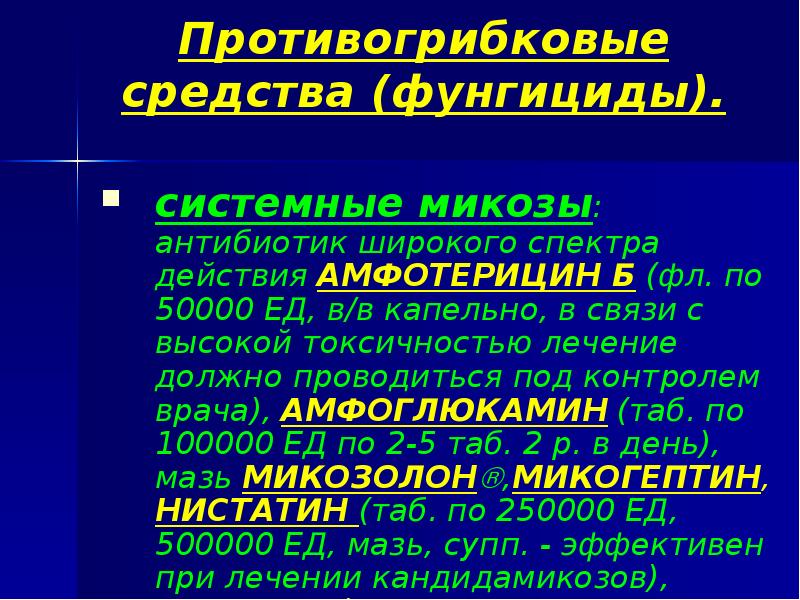 Противогрибковые средства (фунгициды).

системные микозы: антибиотик широкого спектра действия АМФОТЕРИЦИН Б (фл. по 50000 ЕД, в/в капельно, в связи с высокой токсичностью лечение должно проводиться под контролем врача), АМФОГЛЮКАМИН (таб. по 100000 ЕД по 2-5 таб. 2 р. в день), мазь МИКОЗОЛОН®,МИКОГЕПТИН, НИСТАТИН (таб. по 250000 ЕД, 500000 ЕД, мазь, супп. - эффективен при лечении кандидамикозов),